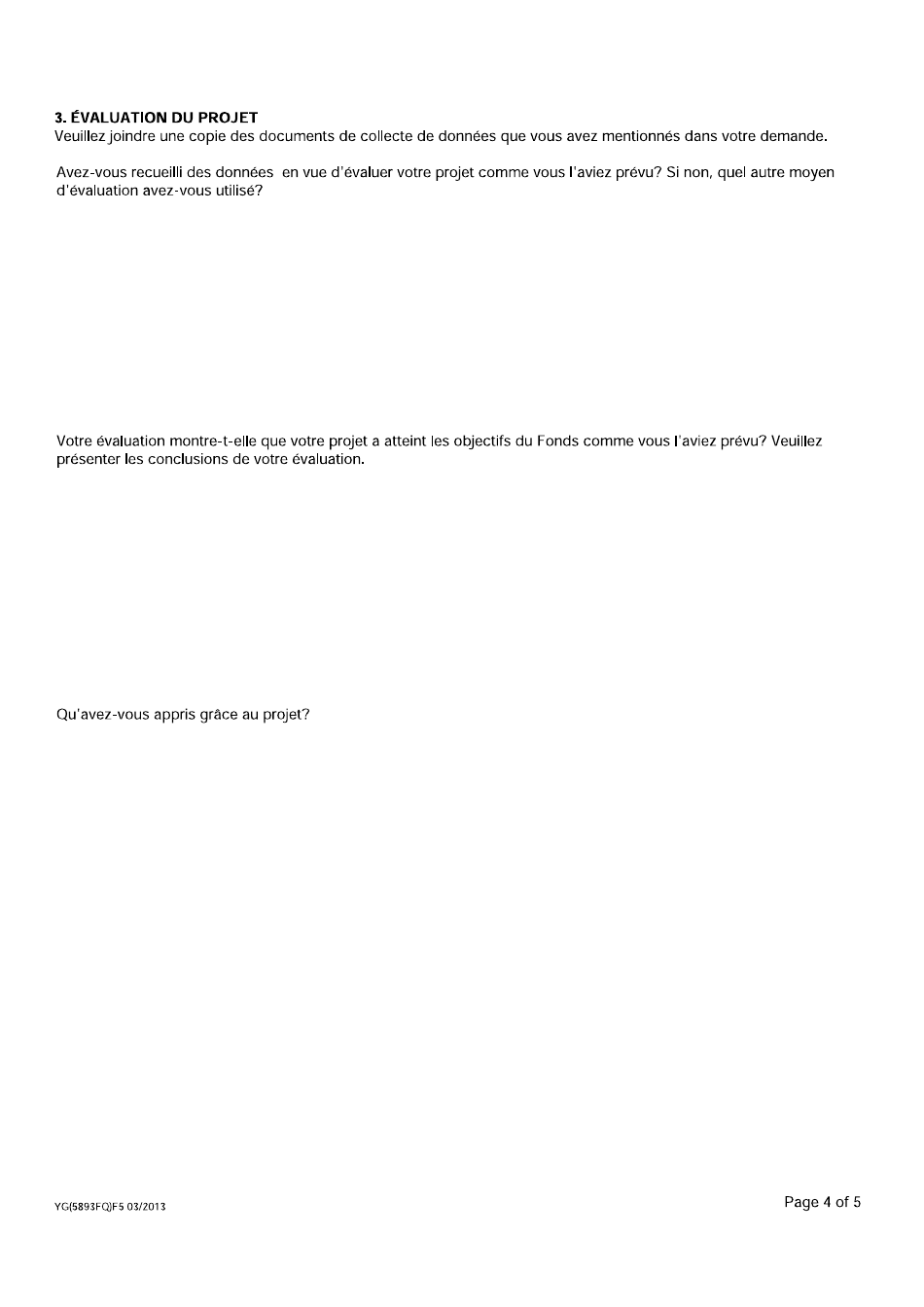 3. ÉVALUATION DU PROJET
Veuillez joindre une copie des documents de collecte de données que vous avez mentionnés dans votre demande.

Avez-vous recueilli des données en vue d'évaluer votre projet comme vous l'aviez prévu? Si non, quel autre moyen d'évaluation avez-vous utilisé?

Votre évaluation montre-t-elle que votre projet a atteint les objectifs du Fonds comme vous l'aviez prévu? Veuillez présenter les conclusions de votre évaluation.

Qu'avez-vous appris grâce au projet?

YG(5893FQ)F5 03/2013

Page 4 of 5